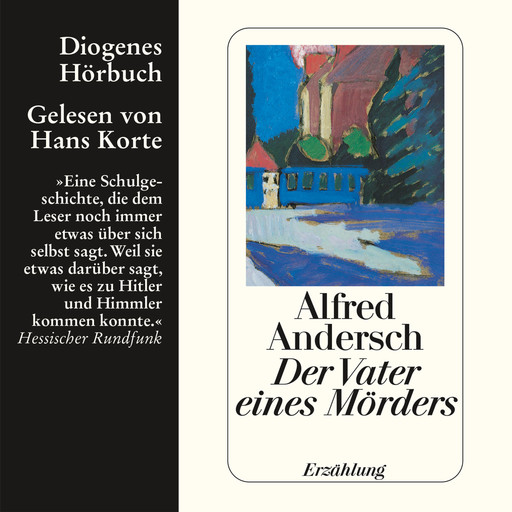 Diogenes
Hörbuch

Gelesen von
Hans Korte

»Eine Schulgeschichte, die dem Leser noch immer etwas über sich selbst sagt. Weil sie etwas darüber sagt, wie es zu Hitler und Himmler kommen konnte.«
Hessischer Rundfunk

Alfred
Andersch
Der Vater
eines Mörders

Erzählung